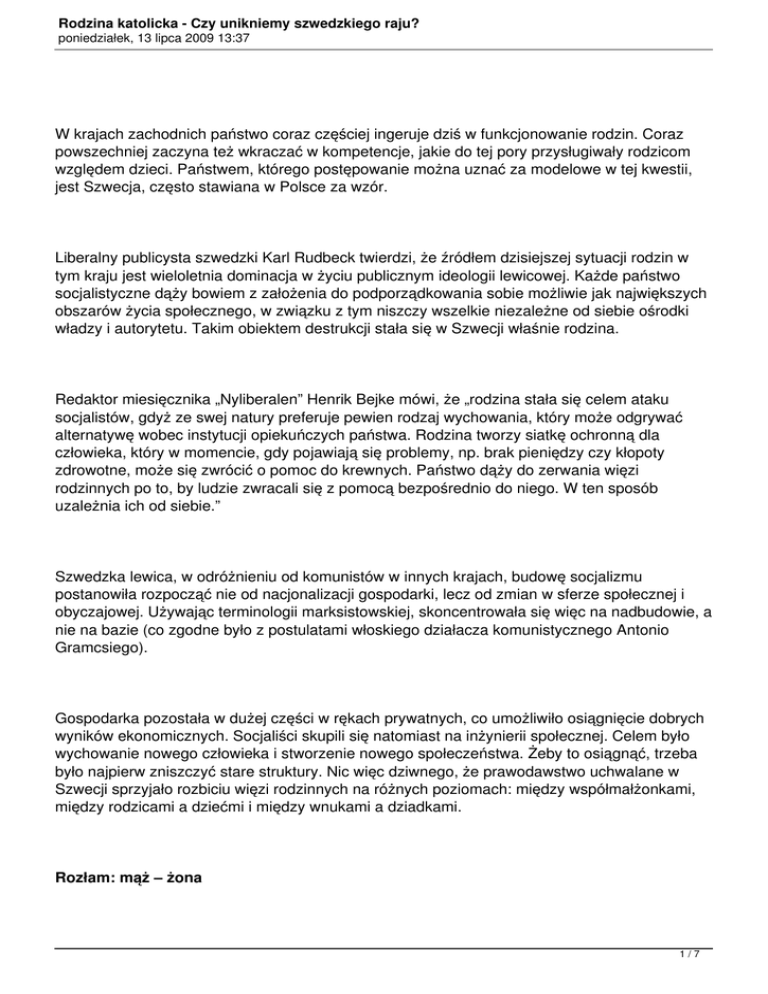 Rodzina katolicka - Czy unikniemy szwedzkiego raju?
poniedziałek, 13 lipca 2009 13:37

W krajach zachodnich państwo coraz częściej ingeruje dziś w funkcjonowanie rodzin. Coraz powszechniej zaczyna też wkraczać w kompetencje, jakie do tej pory przysługiwały rodzicom względem dzieci. Państwem, którego postępowanie można uznać za modelowe w tej kwestii, jest Szwecja, często stawiana w Polsce za wzór.

Liberalny publicysta szwedzki Karl Rudbeck twierdzi, że źródłem dzisiejszej sytuacji rodzin w tym kraju jest wieloletnia dominacja w życiu publicznym ideologii lewicowej. Każde państwo socjalistyczne dąży bowiem z założenia do podporządkowania sobie możliwie jak największych obszarów życia społecznego, w związku z tym niszczy wszelkie niezależne od siebie ośrodki władzy i autorytetu. Takim obiektem destrukcji stała się w Szwecji właśnie rodzina.

Redaktor miesięcznika „Nyliberalen" Henrik Bejke mówi, że „rodzina stała się celem ataku socjalistów, gdyż ze swej natury preferuje pewien rodzaj wychowania, który może odgrywać alternatywę wobec instytucji opiekuńczych państwa. Rodzina tworzy siatkę ochronną dla człowieka, który w momencie, gdy pojawiają się problemy, np. brak pieniędzy czy kłopoty zdrowotne, może się zwrócić o pomoc do krewnych. Państwo dąży do zerwania więzi rodzinnych po to, by ludzie zwracali się z pomocą bezpośrednio do niego. W ten sposób uzależnia ich od siebie."

Szwedzka lewica, w odróżnieniu od komunistów w innych krajach, budowę socjalizmu postanowiła rozpocząć nie od nacjonalizacji gospodarki, lecz od zmian w sferze społecznej i obyczajowej. Używając terminologii marksistowskiej, skoncentrowała się więc na nadbudowie, a nie na bazie (co zgodne było z postulatami włoskiego działacza komunistycznego Antonio Gramcsiego).

Gospodarka pozostała w dużej części w rękach prywatnych, co umożliwiło osiągnięcie dobrych wyników ekonomicznych. Socjaliści skupili się natomiast na inżynierii społecznej. Celem było wychowanie nowego człowieka i stworzenie nowego społeczeństwa. Żeby to osiągnąć, trzeba było najpierw zniszczyć stare struktury. Nic więc dziwnego, że prawodawstwo uchwalane w Szwecji sprzyjało rozbiciu więzi rodzinnych na różnych poziomach: między współmałżonkami, między rodzicami a dziećmi i między wnukami a dziadkami.

Rozłam: mąż – żona

1 / 7